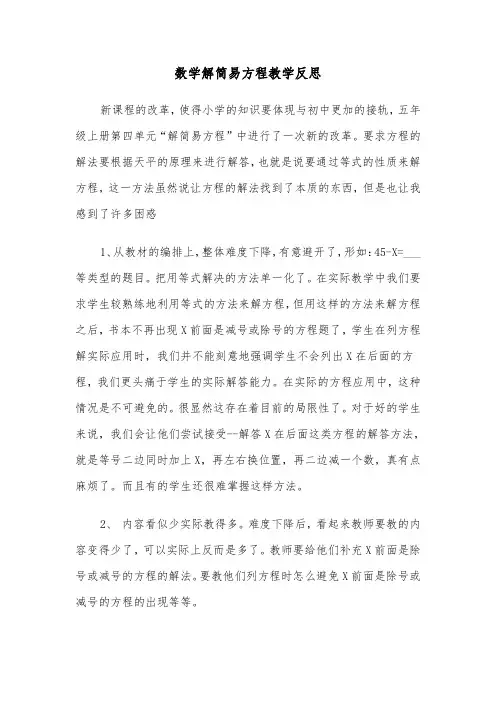 数学解简易方程教学反思

新课程的改革，使得小学的知识要体现与初中更加的接轨，五年级上册第四单元“解简易方程”中进行了一次新的改革。要求方程的解法要根据天平的原理来进行解答，也就是说要通过等式的性质来解方程，这一方法虽然说让方程的解法找到了本质的东西，但是也让我感到了许多困惑

1、从教材的编排上，整体难度下降，有意避开了，形如：45-X=___等类型的题目。把用等式解决的方法单一化了。在实际教学中我们要求学生较熟练地利用等式的方法来解方程，但用这样的方法来解方程之后，书本不再出现X前面是减号或除号的方程题了，学生在列方程解实际应用时，我们并不能刻意地强调学生不会列出X在后面的方程，我们更头痛于学生的实际解答能力。在实际的方程应用中，这种情况是不可避免的。很显然这存在着目前的局限性了。对于好的学生来说，我们会让他们尝试接受--解答X在后面这类方程的解答方法，就是等号二边同时加上X，再左右换位置，再二边减一个数，真有点麻烦了。而且有的学生还很难掌握这样方法。

2、 内容看似少实际教得多。难度下降后，看起来教师要教的内容变得少了，可以实际上反而是多了。教师要给他们补充X前面是除号或减号的方程的解法。要教他们列方程时怎么避免X前面是除号或减号的方程的出现等等。